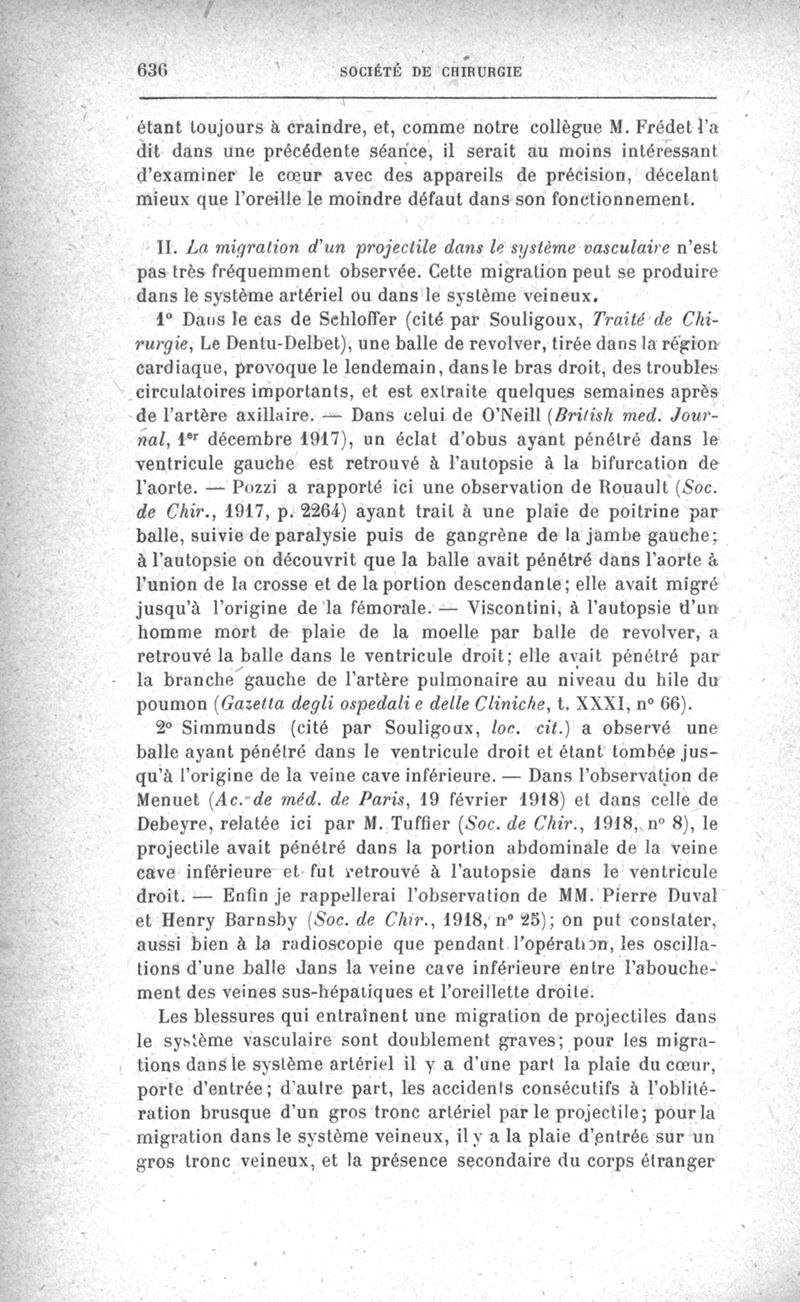 636 SOCIÉTÉ DE CHIRURGIE

étant toujours à craindre, et, comme notre collègue M. Frédet l'a dit dans une précédente séance, il serait au moins intéressant d'examiner le cœur avec des appareils de précision, décelant mieux que l'oreille le moindre défaut dans son fonctionnement.

II. La migration d'un projectile dans le système vasculaire n'est pas très fréquemment observée. Cette migration peut se produire dans le système artériel ou dans le système veineux.

1° Dans le cas de Schloffer (cité par Souligoux, Traité de Chirurgie, Le Dentu-Delbet), une balle de revolver, tirée dans la région cardiaque, provoque le lendemain, dans le bras droit, des troubles circulatoires importants, et est extraite quelques semaines après de l'artère axillaire. — Dans celui de O'Neill (British med. Journal, 1er décembre 1917), un éclat d'obus ayant pénétré dans le ventricule gauche est retrouvé à l'autopsie à la bifurcation de l'aorte. — Pozzi a rapporté ici une observation de Rouault (Soc. de Chir., 1917, p. 2264) ayant trait à une plaie de poitrine par balle, suivie de paralysie puis de gangrène de la jambe gauche; à l'autopsie on découvrit que la balle avait pénétré dans l'aorte à l'union de la crosse et de la portion descendante; elle avait migré jusqu'à l'origine de la fémorale. — Viscontini, à l'autopsie d'un homme mort de plaie de la moelle par balle de revolver, a retrouvé la balle dans le ventricule droit; elle avait pénétré par la branche gauche de l'artère pulmonaire au niveau du hile du poumon (Gazetta degli ospedali e delle Cliniche, t. XXXI, n° 66).

2° Simmunds (cité par Souligoux, loc. cit.) a observé une balle ayant pénétré dans le ventricule droit et étant tombée jusqu'à l'origine de la veine cave inférieure. — Dans l'observation de Menuet (Ac. de méd. de Paris, 19 février 1918) et dans celle de Debeyre, relatée ici par M. Tuffier (Soc. de Chir., 1918, n° 8), le projectile avait pénétré dans la portion abdominale de la veine cave inférieure et fut retrouvé à l'autopsie dans le ventricule droit. — Enfin je rappellerai l'observation de MM. Pierre Duval et Henry Barnsby (Soc. de Chir., 1918, n° 25); on put constater, aussi bien à la radioscopie que pendant l'opération, les oscillations d'une balle dans la veine cave inférieure entre l'abouchement des veines sus-hépatiques et l'oreillette droite.

Les blessures qui entraînent une migration de projectiles dans le système vasculaire sont doublement graves; pour les migrations dans le système artériel il y a d'une part la plaie du cœur, porte d'entrée; d'autre part, les accidents consécutifs à l'oblitération brusque d'un gros tronc artériel par le projectile; pour la migration dans le système veineux, il y a la plaie d'entrée sur un gros tronc veineux, et la présence secondaire du corps étranger